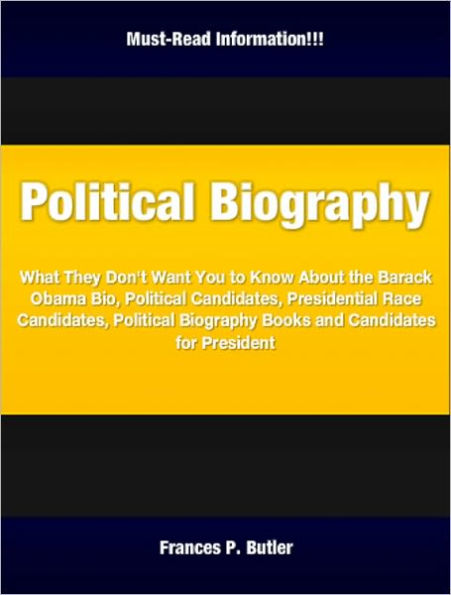 Must-Read Information!!!

Political Biography

What They Don't Want You to Know About the Barack Obama Bio, Political Candidates, Presidential Race Candidates, Political Biography Books and Candidates for President

Frances P. Butler